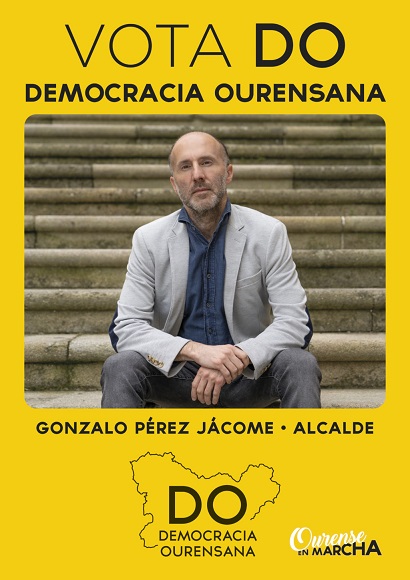 VOTA DO
DEMOCRACIA OURENSANA

GONZALO PÉREZ JÁCOME • ALCALDE

DO
DEMOCRACIA
OURENSANA

Ourense
EN MARCHA